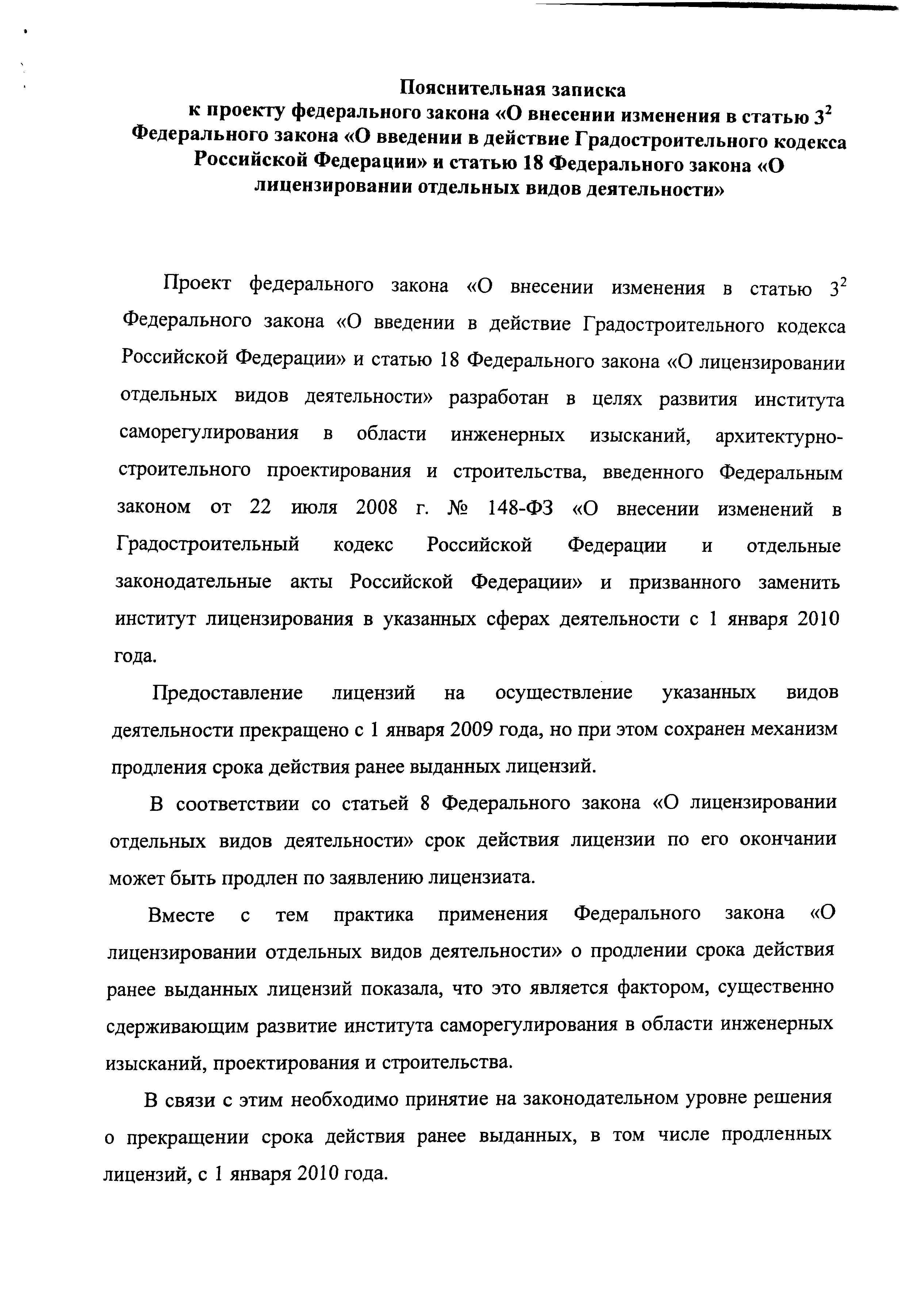 Пояснительная записка
к проекту федерального закона «О внесении изменения в статью $3^2$ Федерального закона «О введении в действие Градостроительного кодекса Российской Федерации» и статью 18 Федерального закона «О лицензировании отдельных видов деятельности»

Проект федерального закона «О внесении изменения в статью $3^2$ Федерального закона «О введении в действие Градостроительного кодекса Российской Федерации» и статью 18 Федерального закона «О лицензировании отдельных видов деятельности» разработан в целях развития института саморегулирования в области инженерных изысканий, архитектурно-строительного проектирования и строительства, введенного Федеральным законом от 22 июля 2008 г. № 148-ФЗ «О внесении изменений в Градостроительный кодекс Российской Федерации и отдельные законодательные акты Российской Федерации» и призванного заменить институт лицензирования в указанных сферах деятельности с 1 января 2010 года.

Предоставление лицензий на осуществление указанных видов деятельности прекращено с 1 января 2009 года, но при этом сохранен механизм продления срока действия ранее выданных лицензий.

В соответствии со статьей 8 Федерального закона «О лицензировании отдельных видов деятельности» срок действия лицензии по его окончании может быть продлен по заявлению лицензиата.

Вместе с тем практика применения Федерального закона «О лицензировании отдельных видов деятельности» о продлении срока действия ранее выданных лицензий показала, что это является фактором, существенно сдерживающим развитие института саморегулирования в области инженерных изысканий, проектирования и строительства.

В связи с этим необходимо принятие на законодательном уровне решения о прекращении срока действия ранее выданных, в том числе продленных лицензий, с 1 января 2010 года.